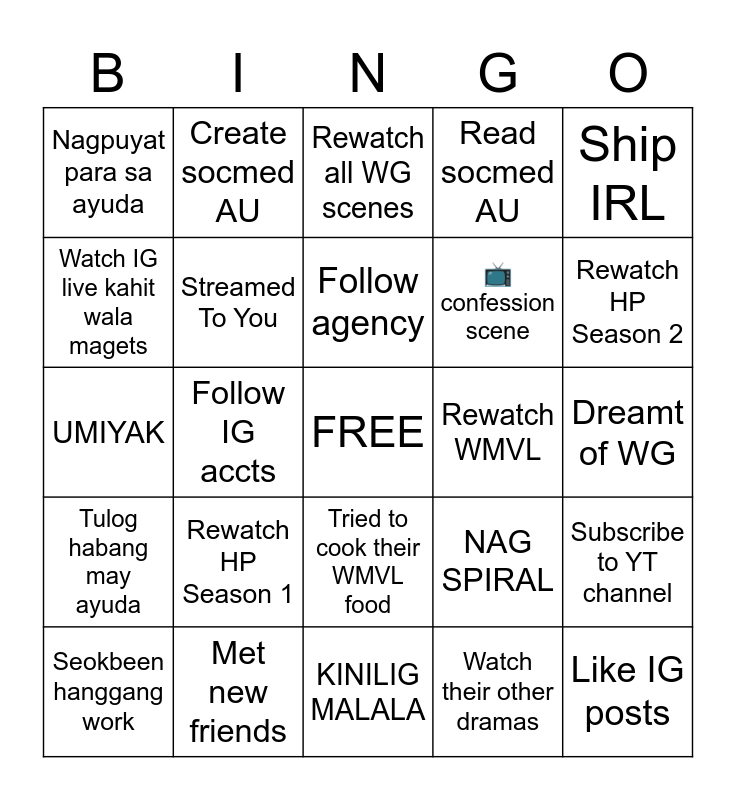 | B | I | N | G | O |
|---|---|---|---|---|
| Nagpuyat para sa ayuda | Create socmed AU | Rewatch all WG scenes | Read socmed AU | Ship IRL |
| Watch IG live kahit wala magets | Streamed To You | Follow agency | 📺 confession scene | Rewatch HP Season 2 |
| UMIYAK | Follow IG accts | FREE | Rewatch WMVL | Dreamt of WG |
| Tulog habang may ayuda | Rewatch HP Season 1 | Tried to cook their WMVL food | NAG SPIRAL | Subscribe to YT channel |
| Seokbeen hanggang work | Met new friends | KINILIG MALALA | Watch their other dramas | Like IG posts |